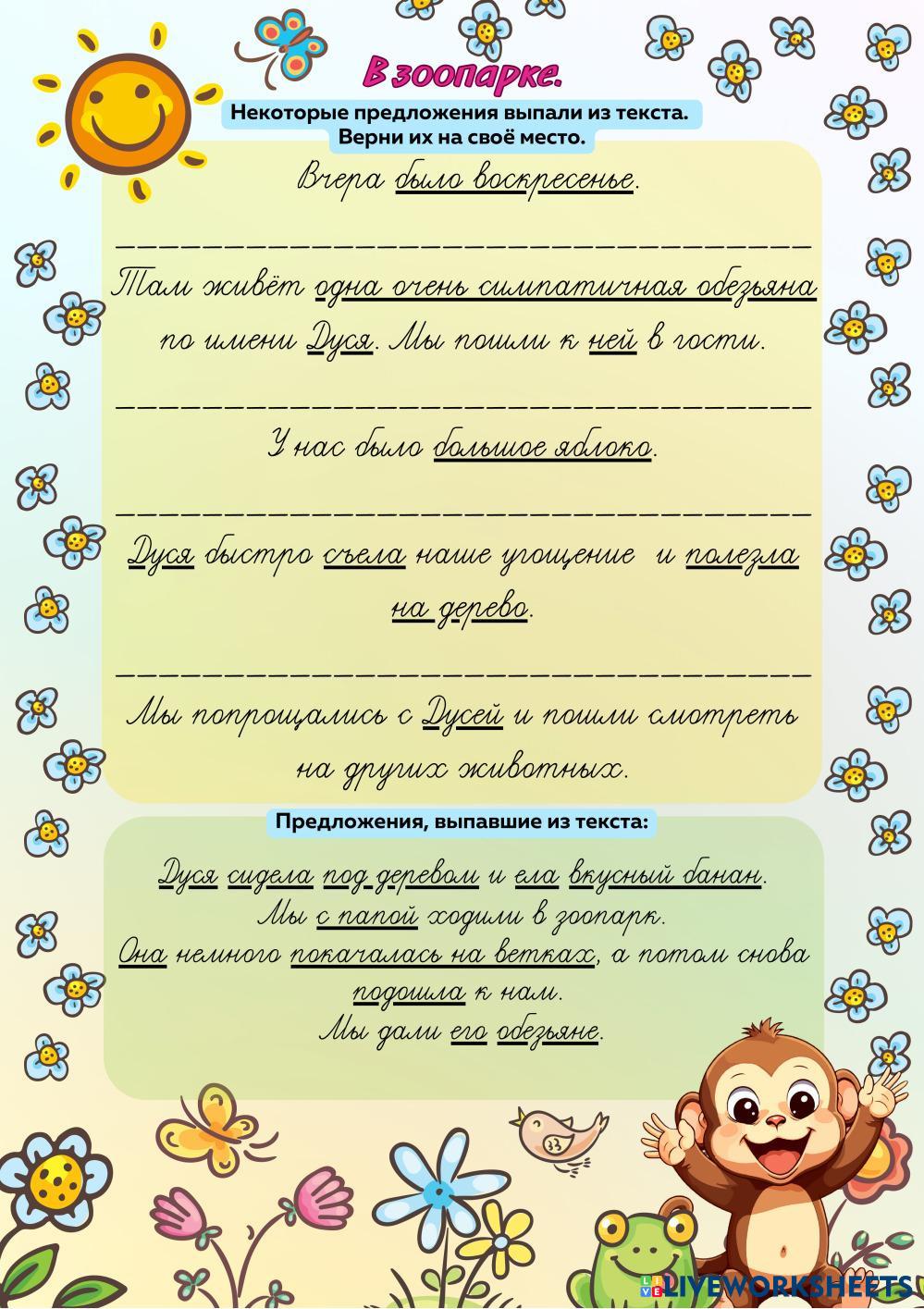 В зоопарке.

Некоторые предложения выпали из текста. Верни их на своё место.

Вчера было воскресенье.

____

Там живёт одна очень симпатичная обезьяна по имени Дуся. Мы пошли к ней в гости.

____

У нас было большое яблоко.

____

Дуся быстро съела наше угощение и полезла на дерево.

____

Мы попрощались с Дусей и пошли смотреть на других животных.

Предложения, выпавшие из текста:

Дуся сидела под деревом и ела вкусный банан.
Мы с папой ходили в зоопарк.
Она немного покачалась на ветках, а потом снова подошла к нам.
Мы дали его обезьяне.

LIVEWORKSHEETS